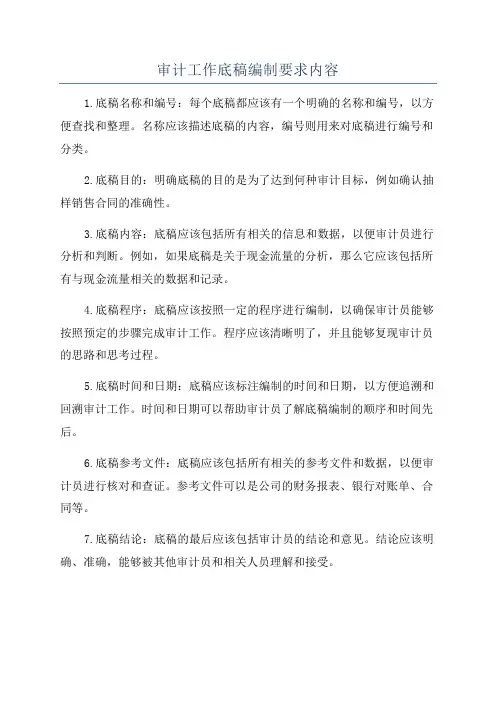 审计工作底稿编制要求内容

1.底稿名称和编号：每个底稿都应该有一个明确的名称和编号，以方便查找和整理。名称应该描述底稿的内容，编号则用来对底稿进行编号和分类。

2.底稿目的：明确底稿的目的是为了达到何种审计目标，例如确认抽样销售合同的准确性。

3.底稿内容：底稿应该包括所有相关的信息和数据，以便审计员进行分析和判断。例如，如果底稿是关于现金流量的分析，那么它应该包括所有与现金流量相关的数据和记录。

4.底稿程序：底稿应该按照一定的程序进行编制，以确保审计员能够按照预定的步骤完成审计工作。程序应该清晰明了，并且能够复现审计员的思路和思考过程。

5.底稿时间和日期：底稿应该标注编制的时间和日期，以方便追溯和回溯审计工作。时间和日期可以帮助审计员了解底稿编制的顺序和时间先后。

6.底稿参考文件：底稿应该包括所有相关的参考文件和数据，以便审计员进行核对和查证。参考文件可以是公司的财务报表、银行对账单、合同等。

7.底稿结论：底稿的最后应该包括审计员的结论和意见。结论应该明确、准确，能够被其他审计员和相关人员理解和接受。